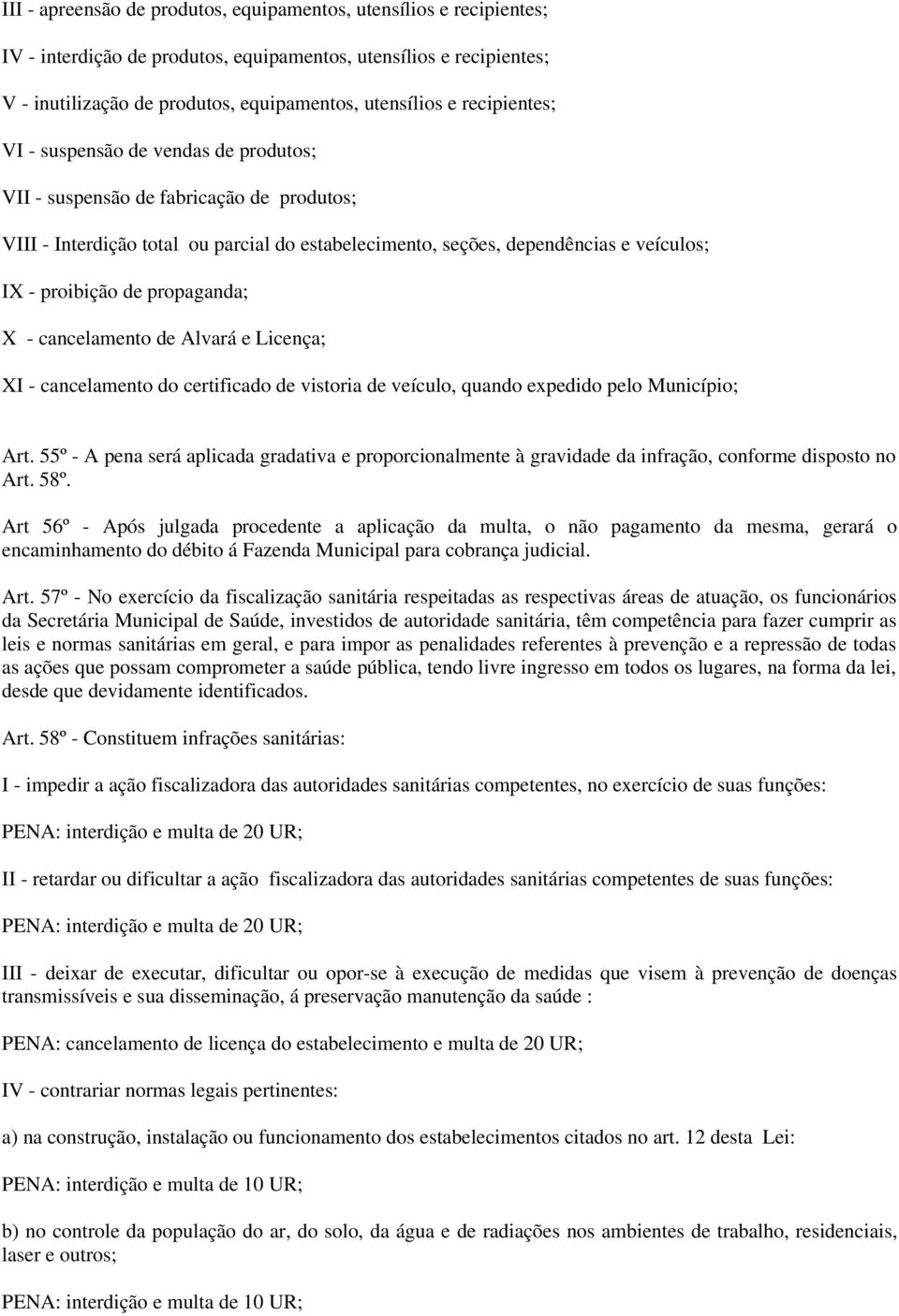 III - apreensão de produtos, equipamentos, utensílios e recipientes;

IV - interdição de produtos, equipamentos, utensílios e recipientes;

V - inutilização de produtos, equipamentos, utensílios e recipientes;

VI - suspensão de vendas de produtos;

VII - suspensão de fabricação de produtos;

VIII - Interdição total ou parcial do estabelecimento, seções, dependências e veículos;

IX - proibição de propaganda;

X - cancelamento de Alvará e Licença;

XI - cancelamento do certificado de vistoria de veículo, quando expedido pelo Município;

Art. 55º - A pena será aplicada gradativa e proporcionalmente à gravidade da infração, conforme disposto no Art. 58º.

Art 56º - Após julgada procedente a aplicação da multa, o não pagamento da mesma, gerará o encaminhamento do débito á Fazenda Municipal para cobrança judicial.

Art. 57º - No exercício da fiscalização sanitária respeitadas as respectivas áreas de atuação, os funcionários da Secretária Municipal de Saúde, investidos de autoridade sanitária, têm competência para fazer cumprir as leis e normas sanitárias em geral, e para impor as penalidades referentes à prevenção e a repressão de todas as ações que possam comprometer a saúde pública, tendo livre ingresso em todos os lugares, na forma da lei, desde que devidamente identificados.

Art. 58º - Constituem infrações sanitárias:

I - impedir a ação fiscalizadora das autoridades sanitárias competentes, no exercício de suas funções:

PENA: interdição e multa de 20 UR;

II - retardar ou dificultar a ação fiscalizadora das autoridades sanitárias competentes de suas funções:

PENA: interdição e multa de 20 UR;

III - deixar de executar, dificultar ou opor-se à execução de medidas que visem à prevenção de doenças transmissíveis e sua disseminação, á preservação manutenção da saúde :

PENA: cancelamento de licença do estabelecimento e multa de 20 UR;

IV - contrariar normas legais pertinentes:

a) na construção, instalação ou funcionamento dos estabelecimentos citados no art. 12 desta Lei:

PENA: interdição e multa de 10 UR;

b) no controle da população do ar, do solo, da água e de radiações nos ambientes de trabalho, residenciais, laser e outros;

PENA: interdição e multa de 10 UR;